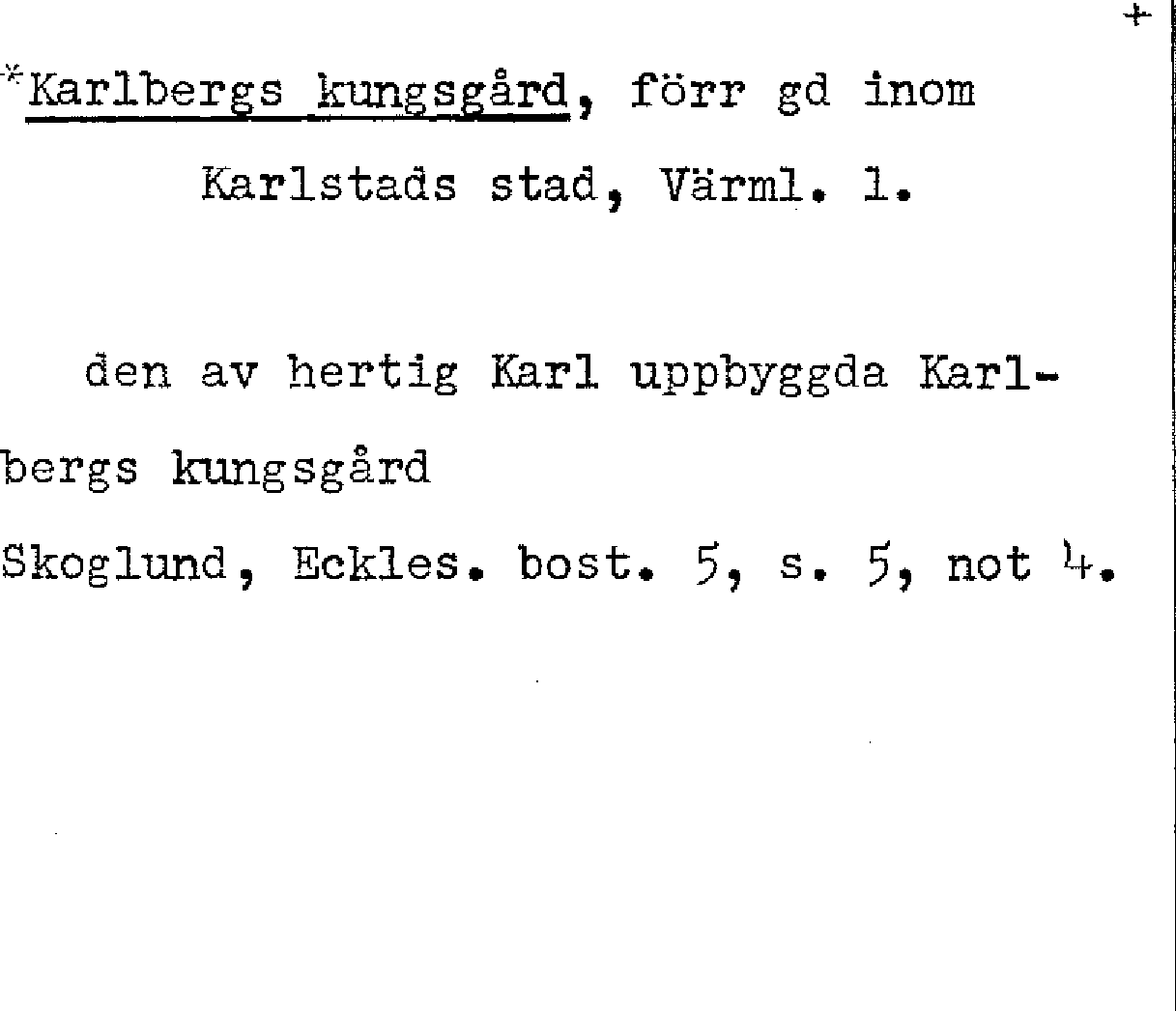 +

*Karlbergs kungsgård, förr gd inom Karlstads stad, Värml. l.

den av hertig Karl uppbyggda Karlbergs kungsgård

Skoglund, Eckles. bost. 5, s. 5, not 4.